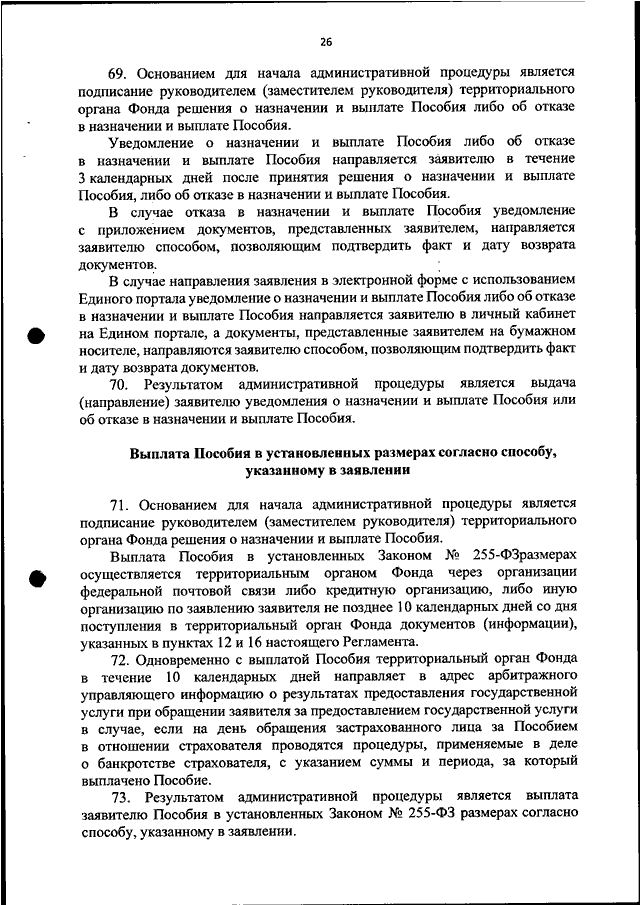 26

69. Основанием для начала административной процедуры является подписание руководителем (заместителем руководителя) территориального органа Фонда решения о назначении и выплате Пособия либо об отказе в назначении и выплате Пособия.

Уведомление о назначении и выплате Пособия либо об отказе в назначении и выплате Пособия направляется заявителю в течение 3 календарных дней после принятия решения о назначении и выплате Пособия, либо об отказе в назначении и выплате Пособия.

В случае отказа в назначении и выплате Пособия уведомление с приложением документов, представленных заявителем, направляется заявителю способом, позволяющим подтвердить факт и дату возврата документов.

В случае направления заявления в электронной форме с использованием Единого портала уведомление о назначении и выплате Пособия либо об отказе в назначении и выплате Пособия направляется заявителю в личный кабинет на Едином портале, а документы, представленные заявителем на бумажном носителе, направляются заявителю способом, позволяющим подтвердить факт и дату возврата документов.

70. Результатом административной процедуры является выдача (направление) заявителю уведомления о назначении и выплате Пособия или об отказе в назначении и выплате Пособия.

Выплата Пособия в установленных размерах согласно способу, указанному в заявлении

71. Основанием для начала административной процедуры является подписание руководителем (заместителем руководителя) территориального органа Фонда решения о назначении и выплате Пособия.

Выплата Пособия в установленных Законом № 255-ФЗразмерах осуществляется территориальным органом Фонда через организации федеральной почтовой связи либо кредитную организацию, либо иную организацию по заявлению заявителя не позднее 10 календарных дней со дня поступления в территориальный орган Фонда документов (информации), указанных в пунктах 12 и 16 настоящего Регламента.

72. Одновременно с выплатой Пособия территориальный орган Фонда в течение 10 календарных дней направляет в адрес арбитражного управляющего информацию о результатах предоставления государственной услуги при обращении заявителя за предоставлением государственной услуги в случае, если на день обращения застрахованного лица за Пособием в отношении страхователя проводятся процедуры, применяемые в деле о банкротстве страхователя, с указанием суммы и периода, за который выплачено Пособие.

73. Результатом административной процедуры является выплата заявителю Пособия в установленных Законом № 255-ФЗ размерах согласно способу, указанному в заявлении.